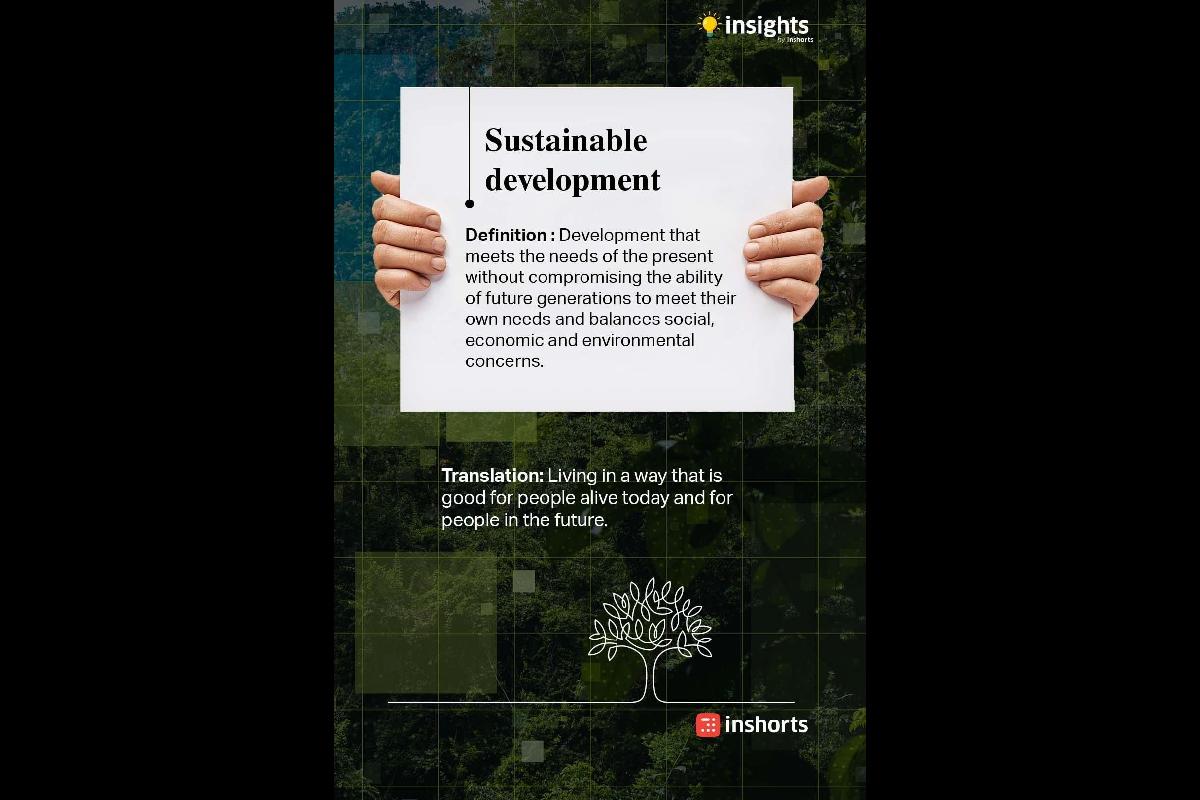 insights
by inshorts

Sustainable development

Definition : Development that meets the needs of the present without compromising the ability of future generations to meet their own needs and balances social, economic and environmental concerns.

Translation: Living in a way that is good for people alive today and for people in the future.

inshorts